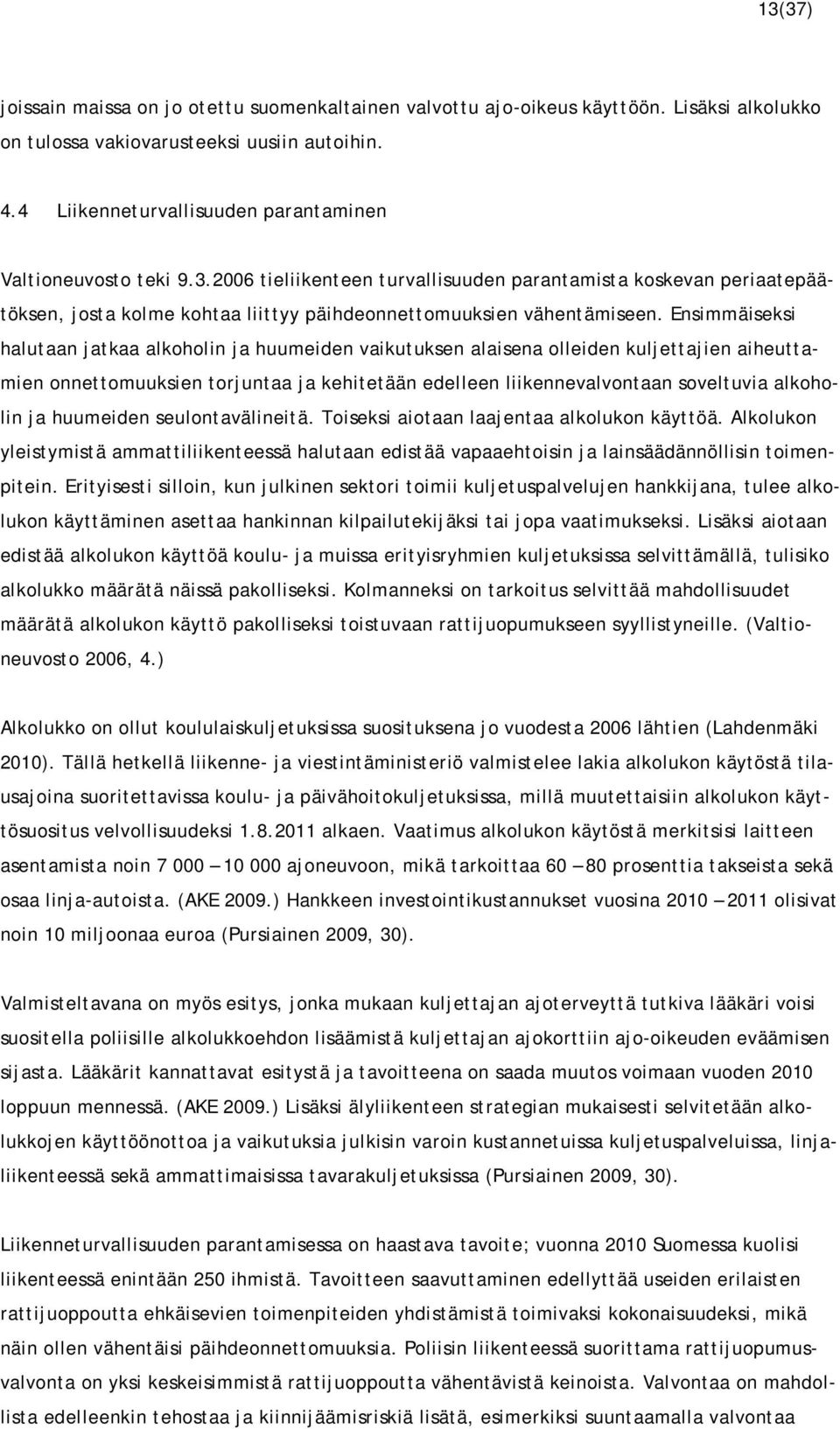 13(37)

joissain maissa on jo otettu suomenkaltainen valvottu ajo-oikeus käyttöön. Lisäksi alkolukko on tulossa vakiovarusteeksi uusiin autoihin.

4.4 Liikenneturvallisuuden parantaminen

Valtioneuvosto teki 9.3.2006 tieliikenteen turvallisuuden parantamista koskevan periaatepäätöksen, josta kolme kohtaa liittyy päihdeonnettomuuksien vähentämiseen. Ensimmäiseksi halutaan jatkaa alkoholin ja huumeiden vaikutuksen alaisena olleiden kuljettajien aiheuttamien onnettomuuksien torjuntaa ja kehitetään edelleen liikennevalvontaan soveltuvia alkoholin ja huumeiden seulontavälineitä. Toiseksi aiotaan laajentaa alkolukon käyttöä. Alkolukon yleistymistä ammattiliikenteessä halutaan edistää vapaaehtoisin ja lainsäädännöllisin toimenpitein. Erityisesti silloin, kun julkinen sektori toimii kuljetuspalvelujen hankkijana, tulee alkolukon käyttäminen asettaa hankinnan kilpailutekijäksi tai jopa vaatimukseksi. Lisäksi aiotaan edistää alkolukon käyttöä koulu- ja muissa erityisryhmien kuljetuksissa selvittämällä, tulisiko alkolukko määrätä näissä pakolliseksi. Kolmanneksi on tarkoitus selvittää mahdollisuudet määrätä alkolukon käyttö pakolliseksi toistuvaan rattijuopumukseen syyllistyneille. (Valtioneuvosto 2006, 4.)

Alkolukko on ollut koululaiskuljetuksissa suosituksena jo vuodesta 2006 lähtien (Lahdenmäki 2010). Tällä hetkellä liikenne- ja viestintäministeriö valmistelee lakia alkolukon käytöstä tilausajoina suoritettavissa koulu- ja päivähoitokuljetuksissa, millä muutettaisiin alkolukon käyttösuositus velvollisuudeksi 1.8.2011 alkaen. Vaatimus alkolukon käytöstä merkitsisi laitteen asentamista noin 7 000 – 10 000 ajoneuvoon, mikä tarkoittaa 60 – 80 prosenttia takseista sekä osaa linja-autoista. (AKE 2009.) Hankkeen investointikustannukset vuosina 2010 – 2011 olisivat noin 10 miljoonaa euroa (Pursiainen 2009, 30).

Valmisteltavana on myös esitys, jonka mukaan kuljettajan ajoterveyttä tutkiva lääkäri voisi suositella poliisille alkolukkoehdon lisäämistä kuljettajan ajokorttiin ajo-oikeuden eväämisen sijasta. Lääkärit kannattavat esitystä ja tavoitteena on saada muutos voimaan vuoden 2010 loppuun mennessä. (AKE 2009.) Lisäksi älyliikenteen strategian mukaisesti selvitetään alkolukkojen käyttöönottoa ja vaikutuksia julkisin varoin kustannetuissa kuljetuspalveluissa, linjaliikenteessä sekä ammattimaisissa tavarakuljetuksissa (Pursiainen 2009, 30).

Liikenneturvallisuuden parantamisessa on haastava tavoite; vuonna 2010 Suomessa kuolisi liikenteessä enintään 250 ihmistä. Tavoitteen saavuttaminen edellyttää useiden erilaisten rattijuoppoutta ehkäisevien toimenpiteiden yhdistämistä toimivaksi kokonaisuudeksi, mikä näin ollen vähentäisi päihdeonnettomuuksia. Poliisin liikenteessä suorittama rattijuopumusvalvonta on yksi keskeisimmistä rattijuoppoutta vähentävistä keinoista. Valvontaa on mahdollista edelleenkin tehostaa ja kiinnijäämisriskiä lisätä, esimerkiksi suuntaamalla valvontaa